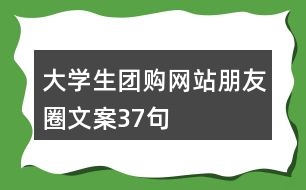 大学生团购网站朋友圈文案37句